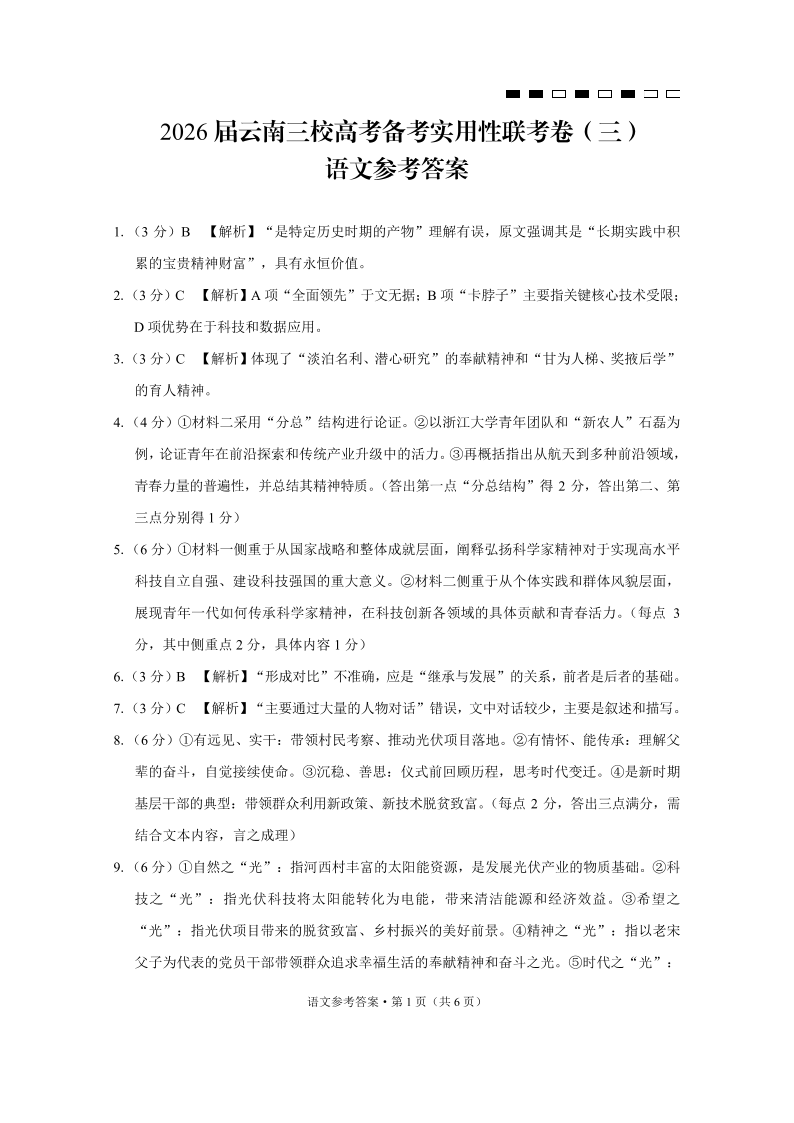 2026届云南三校高考备考实用性联考卷（三）
语文参考答案

1.（3分）B 【解析】“是特定历史时期的产物”理解有误，原文强调其是“长期实践中积累的宝贵精神财富”，具有永恒价值。

2.（3分）C 【解析】A项“全面领先”于文无据；B项“卡脖子”主要指关键核心技术受限；D项优势在于科技和数据应用。

3.（3分）C 【解析】体现了“淡泊名利、潜心研究”的奉献精神和“甘为人梯、奖掖后学”的育人精神。

4.（4分）①材料二采用“分总”结构进行论证。②以浙江大学青年团队和“新农人”石磊为例，论证青年在前沿探索和传统产业升级中的活力。③再概括指出从航天到多种前沿领域，青春力量的普遍性，并总结其精神特质。（答出第一点“分总结构”得2分，答出第二、第三点分别得1分）

5.（6分）①材料一侧重于从国家战略和整体成就层面，阐释弘扬科学家精神对于实现高水平科技自立自强、建设科技强国的重大意义。②材料二侧重于从个体实践和群体风貌层面，展现青年一代如何传承科学家精神，在科技创新各领域的具体贡献和青春活力。（每点3分，其中侧重点2分，具体内容1分）

6.（3分）B 【解析】“形成对比”不准确，应是“继承与发展”的关系，前者是后者的基础。

7.（3分）C 【解析】“主要通过大量的人物对话”错误，文中对话较少，主要是叙述和描写。

8.（6分）①有远见、实干：带领村民考察、推动光伏项目落地。②有情怀、能传承：理解父辈的奋斗，自觉接续使命。③沉稳、善思：仪式前回顾历程，思考时代变迁。④是新时期基层干部的典型：带领群众利用新政策、新技术脱贫致富。（每点2分，答出三点满分，需结合文本内容，言之成理）

9.（6分）①自然之“光”：指河西村丰富的太阳能资源，是发展光伏产业的物质基础。②科技之“光”：指光伏科技将太阳能转化为电能，带来清洁能源和经济效益。③希望之“光”：指光伏项目带来的脱贫致富、乡村振兴的美好前景。④精神之“光”：指以老宋父子为代表的党员干部带领群众追求幸福生活的奉献精神和奋斗之光。⑤时代之“光”：

语文参考答案·第1页（共6页）